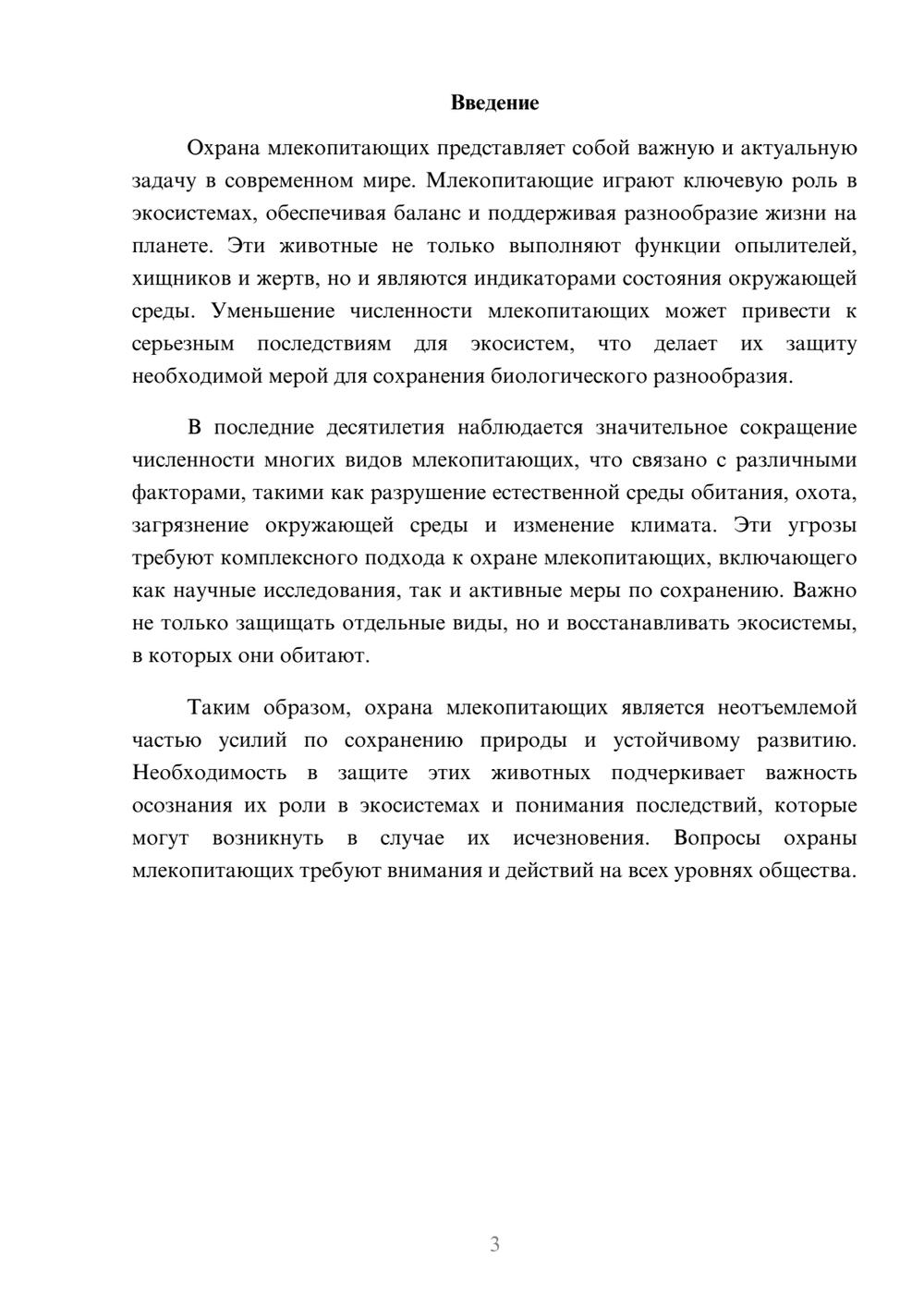 Введение

Охрана млекопитающих представляет собой важную и актуальную задачу в современном мире. Млекопитающие играют ключевую роль в экосистемах, обеспечивая баланс и поддерживая разнообразие жизни на планете. Эти животные не только выполняют функции опылителей, хищников и жертв, но и являются индикаторами состояния окружающей среды. Уменьшение численности млекопитающих может привести к серьезным последствиям для экосистем, что делает их защиту необходимой мерой для сохранения биологического разнообразия.

В последние десятилетия наблюдается значительное сокращение численности многих видов млекопитающих, что связано с различными факторами, такими как разрушение естественной среды обитания, охота, загрязнение окружающей среды и изменение климата. Эти угрозы требуют комплексного подхода к охране млекопитающих, включающего как научные исследования, так и активные меры по сохранению. Важно не только защищать отдельные виды, но и восстанавливать экосистемы, в которых они обитают.

Таким образом, охрана млекопитающих является неотъемлемой частью усилий по сохранению природы и устойчивому развитию. Необходимость в защите этих животных подчеркивает важность осознания их роли в экосистемах и понимания последствий, которые могут возникнуть в случае их исчезновения. Вопросы охраны млекопитающих требуют внимания и действий на всех уровнях общества.

3